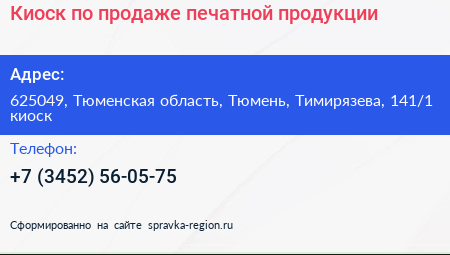 Киоск по продаже печатной продукции

Адрес:

625049, Тюменская область, Тюмень, Тимирязева, 141/1 киоск

Телефон:

+7 (3452) 56-05-75

Сформированно на сайте spravka-region.ru